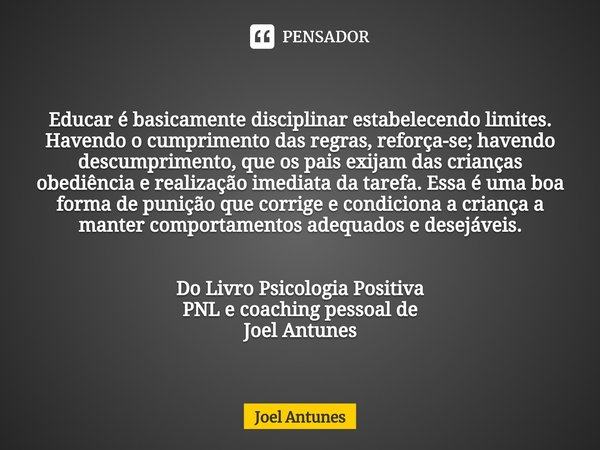 PENSADOR

Educar é basicamente disciplinar estabelecendo limites. Havendo o cumprimento das regras, reforça-se; havendo descumprimento, que os pais exijam das crianças obediência e realização imediata da tarefa. Essa é uma boa forma de punição que corrige e condiciona a criança a manter comportamentos adequados e desejáveis.

Do Livro Psicologia Positiva
PNL e coaching pessoal de
Joel Antunes

Joel Antunes